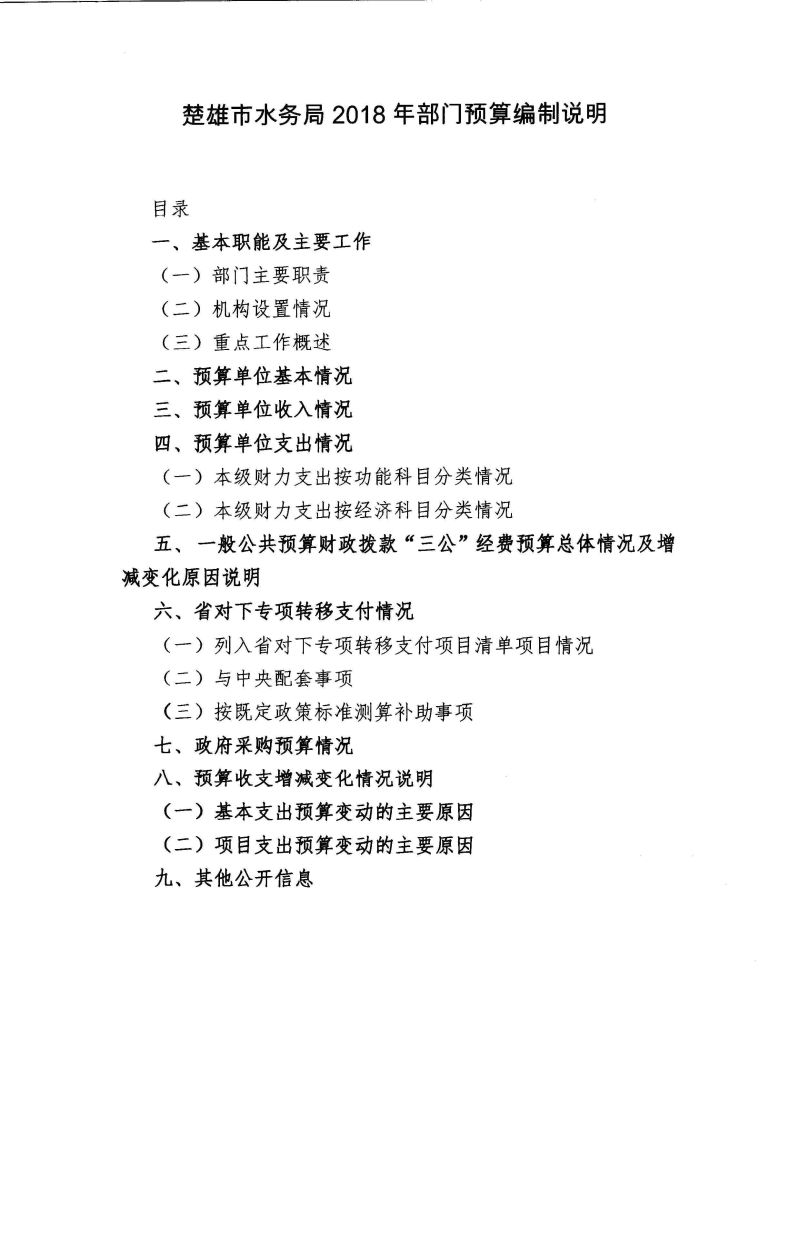 楚雄市水务局 2018 年部门预算编制说明

目录

一、基本职能及主要工作

（一）部门主要职责

（二）机构设置情况

（三）重点工作概述

二、预算单位基本情况

三、预算单位收入情况

四、预算单位支出情况

（一）本级财力支出按功能科目分类情况

（二）本级财力支出按经济科目分类情况

五、一般公共预算财政拨款“三公”经费预算总体情况及增减变化原因说明

六、省对下专项转移支付情况

（一）列入省对下专项转移支付项目清单项目情况

（二）与中央配套事项

（三）按既定政策标准测算补助事项

七、政府采购预算情况

八、预算收支增减变化情况说明

（一）基本支出预算变动的主要原因

（二）项目支出预算变动的主要原因

九、其他公开信息